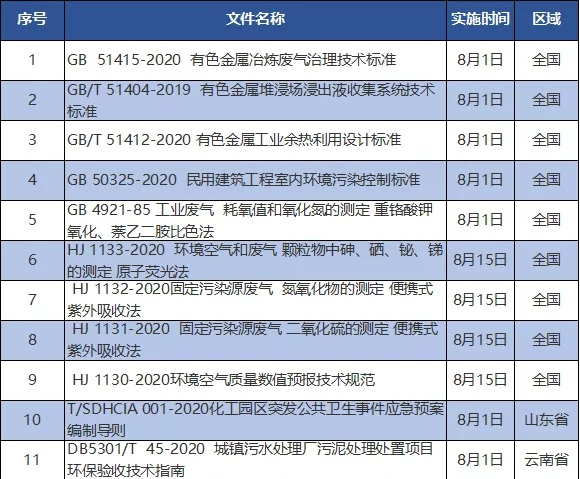 | 序号 | 文件名称 | 实施时间 | 区域 |
|---|---|---|---|
| 1 | GB 51415-2020 有色金属冶炼废气治理技术标准 | 8月1日 | 全国 |
| 2 | GB/T 51404-2019 有色金属堆浸场浸出液收集系统技术标准 | 8月1日 | 全国 |
| 3 | GB/T 51412-2020 有色金属工业余热利用设计标准 | 8月1日 | 全国 |
| 4 | GB 50325-2020 民用建筑工程室内环境污染控制标准 | 8月1日 | 全国 |
| 5 | GB 4921-85 工业废气 耗氧值和氧化氮的测定 重铬酸钾氧化、萘乙二胺比色法 | 8月1日 | 全国 |
| 6 | HJ 1133-2020 环境空气和废气 颗粒物中砷、硒、铋、锑的测定 原子荧光法 | 8月15日 | 全国 |
| 7 | HJ 1132-2020固定污染源废气 氮氧化物的测定 便携式紫外吸收法 | 8月15日 | 全国 |
| 8 | HJ 1131-2020 固定污染源废气 二氧化硫的测定 便携式紫外吸收法 | 8月15日 | 全国 |
| 9 | HJ 1130-2020环境空气质量数值预报技术规范 | 8月15日 | 全国 |
| 10 | T/SDHCIA 001-2020化工园区突发公共卫生事件应急预案编制导则 | 8月1日 | 山东省 |
| 11 | DB5301/T 45-2020 城镇污水处理厂污泥处理处置项目环保验收技术指南 | 8月1日 | 云南省 |